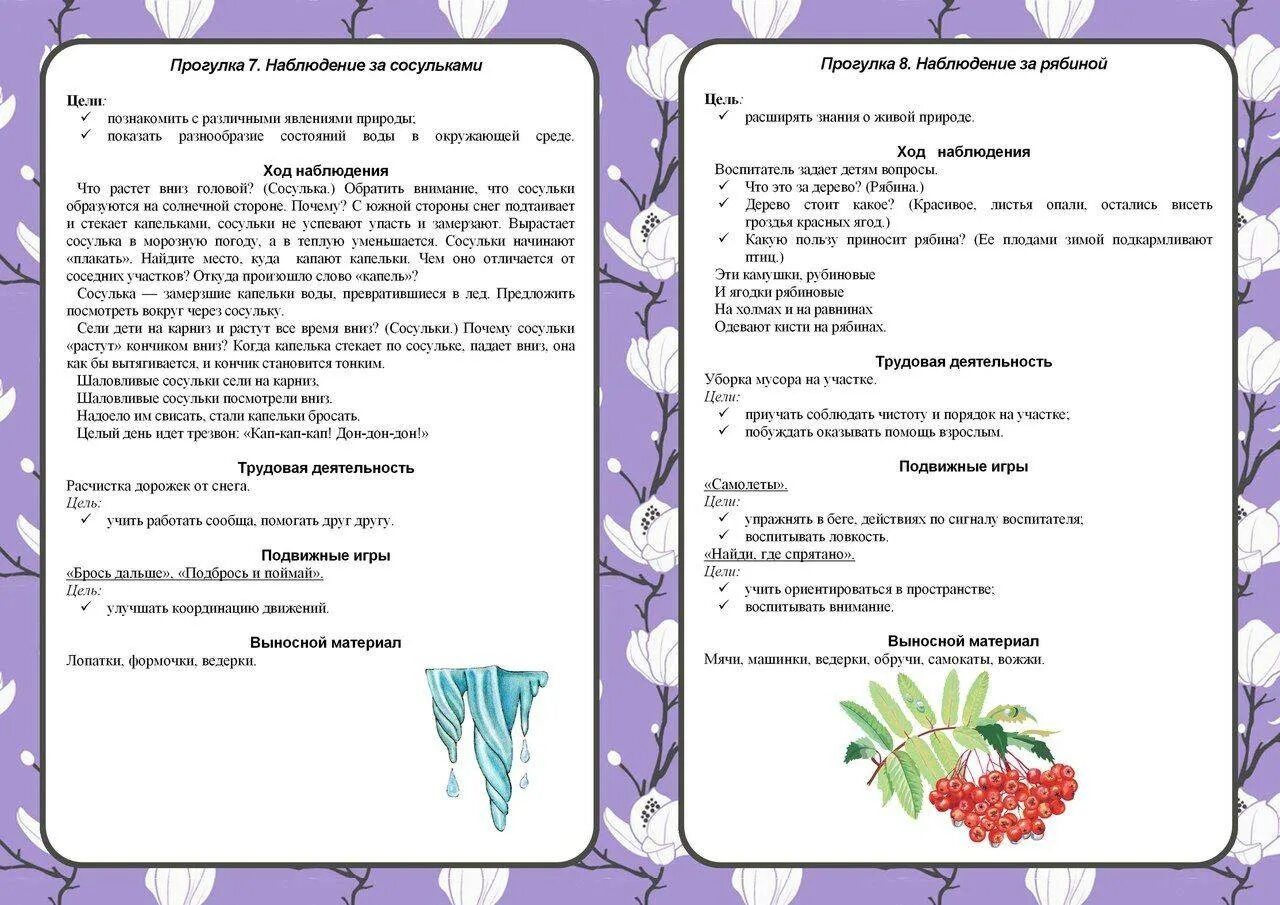 Прогулка 7. Наблюдение за сосульками

Цели:
✓ познакомить с различными явлениями природы;
✓ показать разнообразие состояний воды в окружающей среде.

Ход наблюдения

Что растет вниз головой? (Сосулька.) Обратить внимание, что сосульки образуются на солнечной стороне. Почему? С южной стороны снег подтаивает и стекает капельками, сосульки не успевают упасть и замерзают. Вырастает сосулька в морозную погоду, а в теплую уменьшается. Сосульки начинают «плакать». Найдите место, куда капают капельки. Чем оно отличается от соседних участков? Откуда произошло слово «капель»?

Сосулька — замерзшие капельки воды, превратившиеся в лед. Предложить посмотреть вокруг через сосульку.

Сели дети на карниз и растут все время вниз? (Сосульки.) Почему сосульки «растут» кончиком вниз? Когда капелька стекает по сосульке, падает вниз, она как бы вытягивается, и кончик становится тонким.

Шаловливые сосульки сели на карниз,
Шаловливые сосульки посмотрели вниз.
Надоело им свисать, стали капельки бросать.
Целый день идет трезвон: «Кап-кап-кап! Дон-дон-дон!»

Трудовая деятельность

Расчистка дорожек от снега.
Цель:
✓ учить работать сообща, помогать друг другу.

Подвижные игры

«Брось дальше», «Подбрось и поймай».
Цель:
✓ улучшать координацию движений.

Выносной материал

Лопатки, формочки, ведерки.

Прогулка 8. Наблюдение за рябиной

Цель:
✓ расширять знания о живой природе.

Ход наблюдения

Воспитатель задает детям вопросы.
✓ Что это за дерево? (Рябина.)
✓ Дерево стоит какое? (Красивое, листья опали, остались висеть гроздья красных ягод.)
✓ Какую пользу приносит рябина? (Ее плодами зимой подкармливают птиц.)
Эти камушки, рубиновые
И ягодки рябиновые
На холмах и на равнинах
Одевают кисти на рябинах.

Трудовая деятельность

Уборка мусора на участке.
Цели:
✓ приучать соблюдать чистоту и порядок на участке;
✓ побуждать оказывать помощь взрослым.

Подвижные игры

«Самолеты».
Цели:
✓ упражнять в беге, действиях по сигналу воспитателя;
✓ воспитывать ловкость.
«Найди, где спрятано».
Цели:
✓ учить ориентироваться в пространстве;
✓ воспитывать внимание.

Выносной материал

Мячи, машинки, ведерки, обручи, самокаты, вожжи.